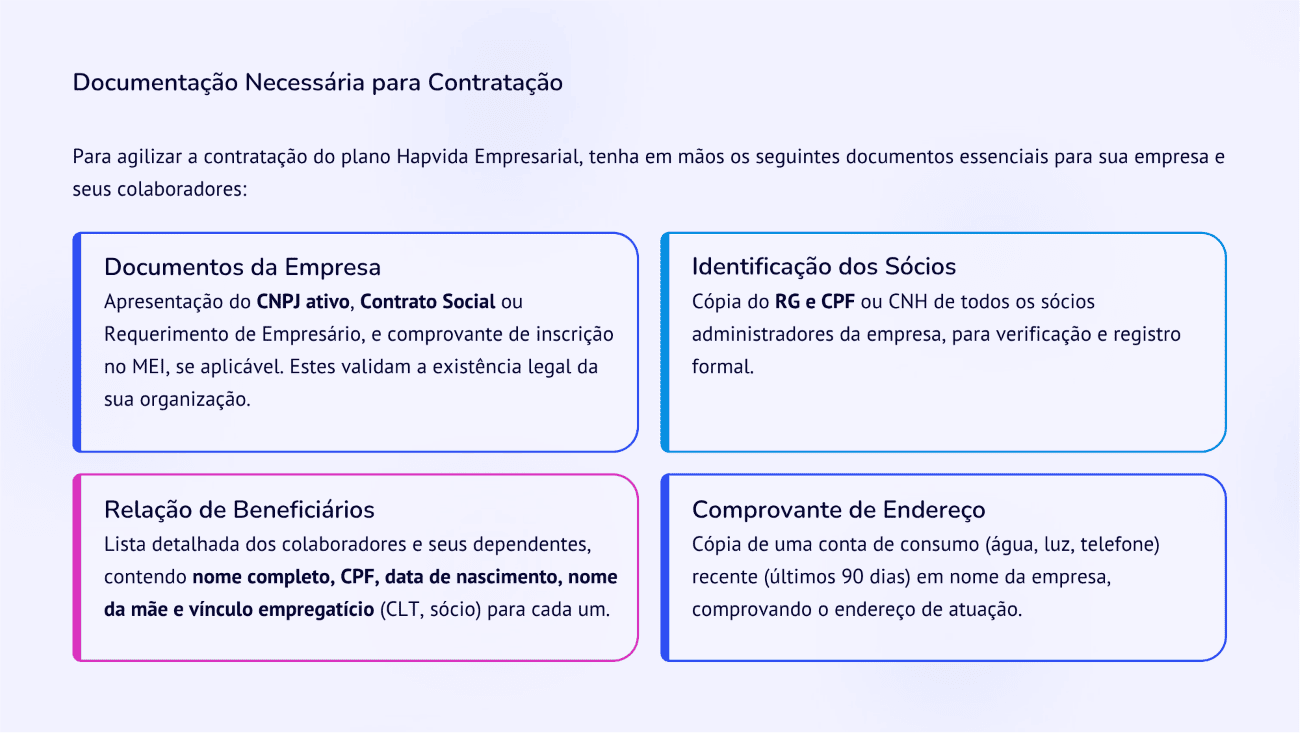 Documentação Necessária para Contratação

Para agilizar a contratação do plano Hapvida Empresarial, tenha em mãos os seguintes documentos essenciais para sua empresa e seus colaboradores:

Documentos da Empresa

Apresentação do CNPJ ativo, Contrato Social ou Requerimento de Empresário, e comprovante de inscrição no MEI, se aplicável. Estes validam a existência legal da sua organização.

Identificação dos Sócios

Cópia do RG e CPF ou CNH de todos os sócios administradores da empresa, para verificação e registro formal.

Relação de Beneficiários

Lista detalhada dos colaboradores e seus dependentes, contendo nome completo, CPF, data de nascimento, nome da mãe e vínculo empregatício (CLT, sócio) para cada um.

Comprovante de Endereço

Cópia de uma conta de consumo (água, luz, telefone) recente (últimos 90 dias) em nome da empresa, comprovando o endereço de atuação.